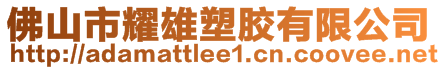 佛山市耀雄塑胶有限公司
http://adamattlee1.cn.coovee.net